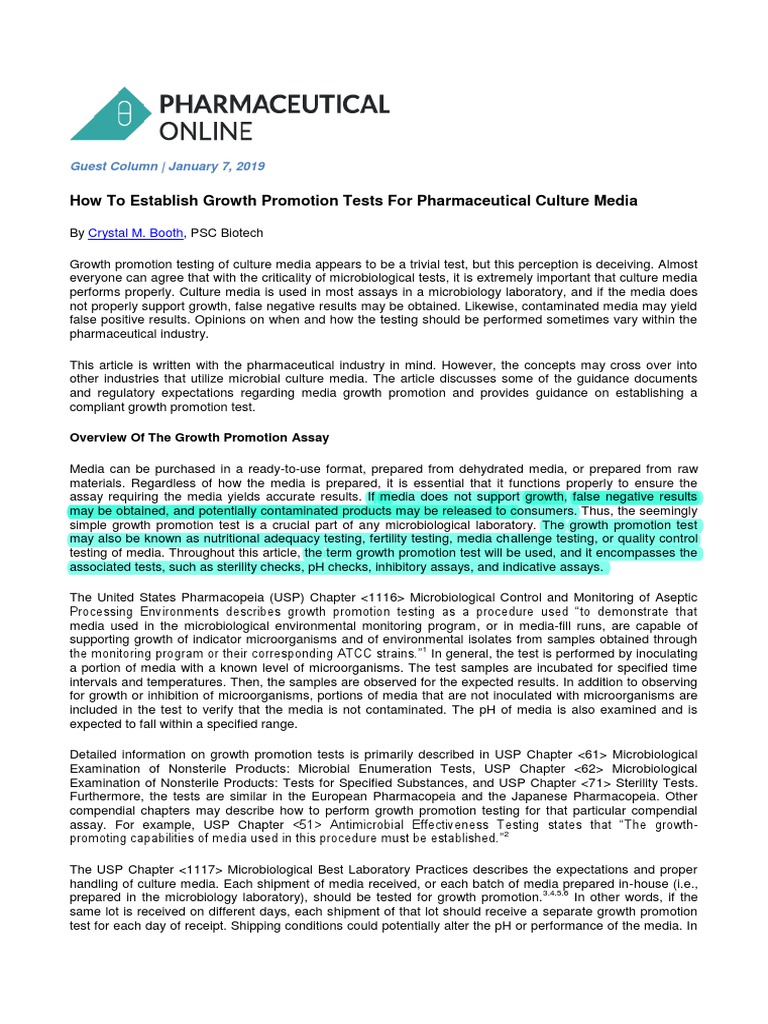 PHARMACEUTICAL ONLINE

Guest Column | January 7, 2019

How To Establish Growth Promotion Tests For Pharmaceutical Culture Media

By Crystal M. Booth, PSC Biotech

Growth promotion testing of culture media appears to be a trivial test, but this perception is deceiving. Almost everyone can agree that with the criticality of microbiological tests, it is extremely important that culture media performs properly. Culture media is used in most assays in a microbiology laboratory, and if the media does not properly support growth, false negative results may be obtained. Likewise, contaminated media may yield false positive results. Opinions on when and how the testing should be performed sometimes vary within the pharmaceutical industry.

This article is written with the pharmaceutical industry in mind. However, the concepts may cross over into other industries that utilize microbial culture media. The article discusses some of the guidance documents and regulatory expectations regarding media growth promotion and provides guidance on establishing a compliant growth promotion test.

Overview Of The Growth Promotion Assay

Media can be purchased in a ready-to-use format, prepared from dehydrated media, or prepared from raw materials. Regardless of how the media is prepared, it is essential that it functions properly to ensure the assay requiring the media yields accurate results. If media does not support growth, false negative results may be obtained, and potentially contaminated products may be released to consumers. Thus, the seemingly simple growth promotion test is a crucial part of any microbiological laboratory. The growth promotion test may also be known as nutritional adequacy testing, fertility testing, media challenge testing, or quality control testing of media. Throughout this article, the term growth promotion test will be used, and it encompasses the associated tests, such as sterility checks, pH checks, inhibitory assays, and indicative assays.

The United States Pharmacopeia (USP) Chapter <1116> Microbiological Control and Monitoring of Aseptic Processing Environments describes growth promotion testing as a procedure used "to demonstrate that media used in the microbiological environmental monitoring program, or in media-fill runs, are capable of supporting growth of indicator microorganisms and of environmental isolates from samples obtained through the monitoring program or their corresponding ATCC strains."$^1$ In general, the test is performed by inoculating a portion of media with a known level of microorganisms. The test samples are incubated for specified time intervals and temperatures. Then, the samples are observed for the expected results. In addition to observing for growth or inhibition of microorganisms, portions of media that are not inoculated with microorganisms are included in the test to verify that the media is not contaminated. The pH of media is also examined and is expected to fall within a specified range.

Detailed information on growth promotion tests is primarily described in USP Chapter <61> Microbiological Examination of Nonsterile Products: Microbial Enumeration Tests, USP Chapter <62> Microbiological Examination of Nonsterile Products: Tests for Specified Substances, and USP Chapter <71> Sterility Tests. Furthermore, the tests are similar in the European Pharmacopeia and the Japanese Pharmacopeia. Other compendial chapters may describe how to perform growth promotion testing for that particular compendial assay. For example, USP Chapter <51> Antimicrobial Effectiveness Testing states that "The growth-promoting capabilities of media used in this procedure must be established."$^2$

The USP Chapter <1117> Microbiological Best Laboratory Practices describes the expectations and proper handling of culture media. Each shipment of media received, or each batch of media prepared in-house (i.e., prepared in the microbiology laboratory), should be tested for growth promotion.$^{3,4,5,6}$ In other words, if the same lot is received on different days, each shipment of that lot should receive a separate growth promotion test for each day of receipt. Shipping conditions could potentially alter the pH or performance of the media. In